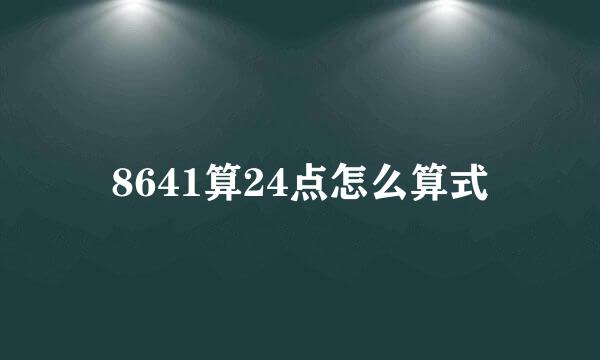 8641算24点怎么算式